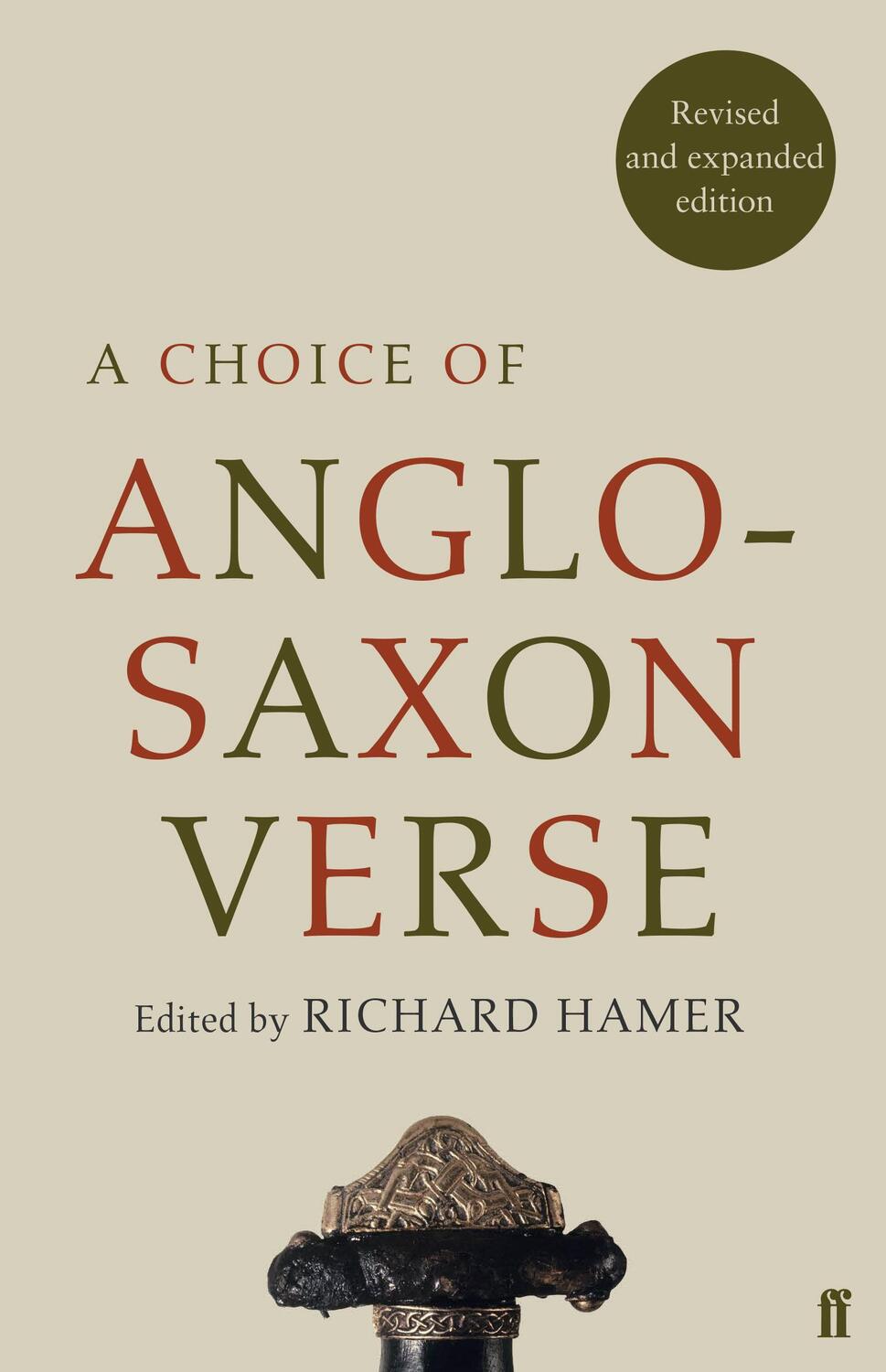 Revised and expanded edition

A CHOICE OF

ANGLO-SAXON VERSE

Edited by RICHARD HAMER

ff